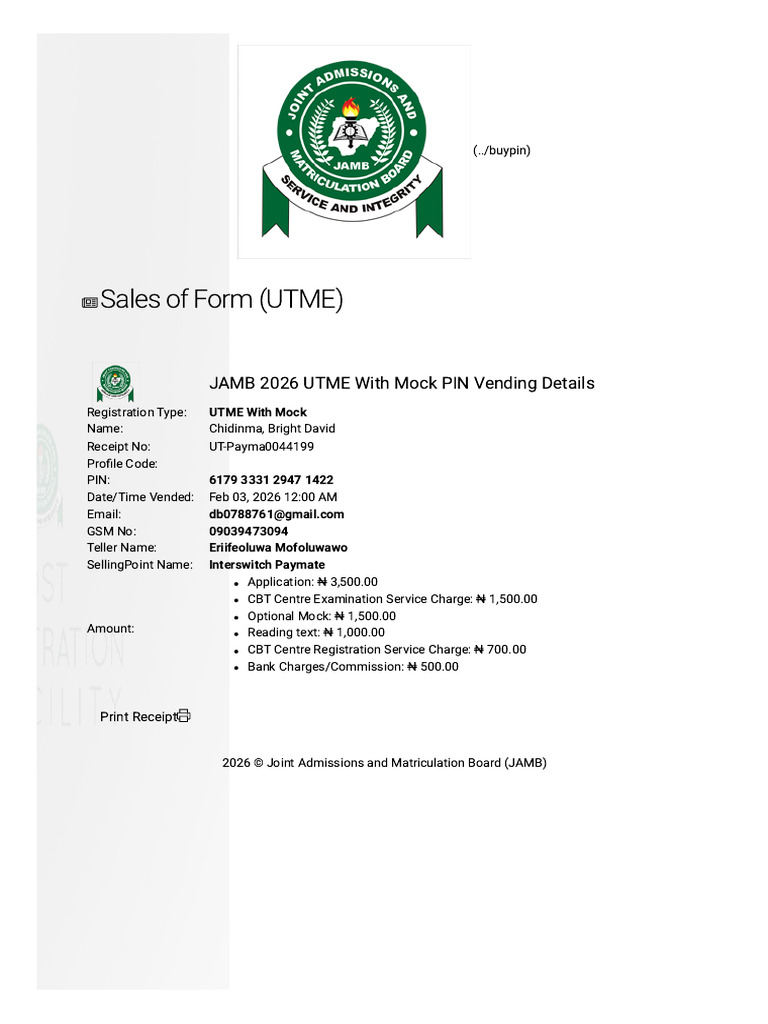 JOINT ADMISSIONS AND MATRICULATION BOARD
JAMB
SERVICE AND INTEGRITY

(../buypin)

Sales of Form (UTME)

JAMB 2026 UTME With Mock PIN Vending Details

Registration Type: UTME With Mock
Name: Chidinma, Bright David
Receipt No: UT-Payma0044199
Profile Code:
PIN: 6179 3331 2947 1422
Date/Time Vended: Feb 03, 2026 12:00 AM
Email: db0788761@gmail.com
GSM No: 09039473094
Teller Name: Eriifeoluwa Mofoluwawo
SellingPoint Name: Interswitch Paymate
Amount:
• Application: ₦ 3,500.00
• CBT Centre Examination Service Charge: ₦ 1,500.00
• Optional Mock: ₦ 1,500.00
• Reading text: ₦ 1,000.00
• CBT Centre Registration Service Charge: ₦ 700.00
• Bank Charges/Commission: ₦ 500.00

Print Receipt

2026 © Joint Admissions and Matriculation Board (JAMB)